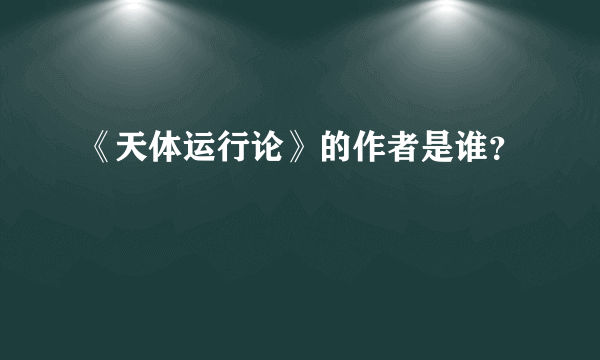 《天体运行论》的作者是谁?